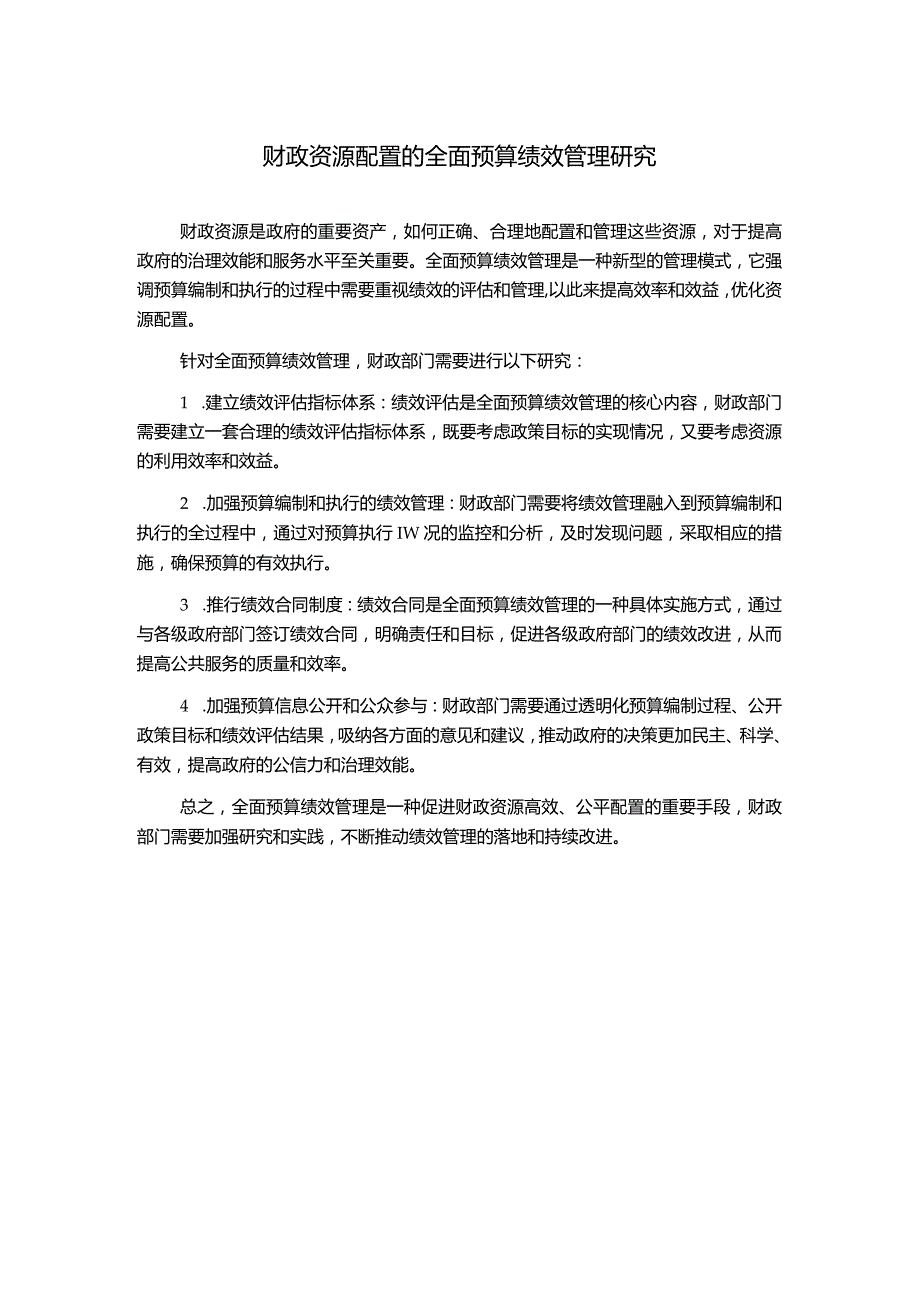 财政资源配置的全面预算绩效管理研究

财政资源是政府的重要资产，如何正确、合理地配置和管理这些资源，对于提高政府的治理效能和服务水平至关重要。全面预算绩效管理是一种新型的管理模式，它强调预算编制和执行的过程中需要重视绩效的评估和管理,以此来提高效率和效益，优化资源配置。

针对全面预算绩效管理，财政部门需要进行以下研究：

1 .建立绩效评估指标体系：绩效评估是全面预算绩效管理的核心内容，财政部门需要建立一套合理的绩效评估指标体系，既要考虑政策目标的实现情况，又要考虑资源的利用效率和效益。

2 .加强预算编制和执行的绩效管理：财政部门需要将绩效管理融入到预算编制和执行的全过程中，通过对预算执行IW况的监控和分析，及时发现问题，采取相应的措施，确保预算的有效执行。

3 .推行绩效合同制度：绩效合同是全面预算绩效管理的一种具体实施方式，通过与各级政府部门签订绩效合同，明确责任和目标，促进各级政府部门的绩效改进，从而提高公共服务的质量和效率。

4 .加强预算信息公开和公众参与：财政部门需要通过透明化预算编制过程、公开政策目标和绩效评估结果，吸纳各方面的意见和建议，推动政府的决策更加民主、科学、有效，提高政府的公信力和治理效能。

总之，全面预算绩效管理是一种促进财政资源高效、公平配置的重要手段，财政部门需要加强研究和实践，不断推动绩效管理的落地和持续改进。